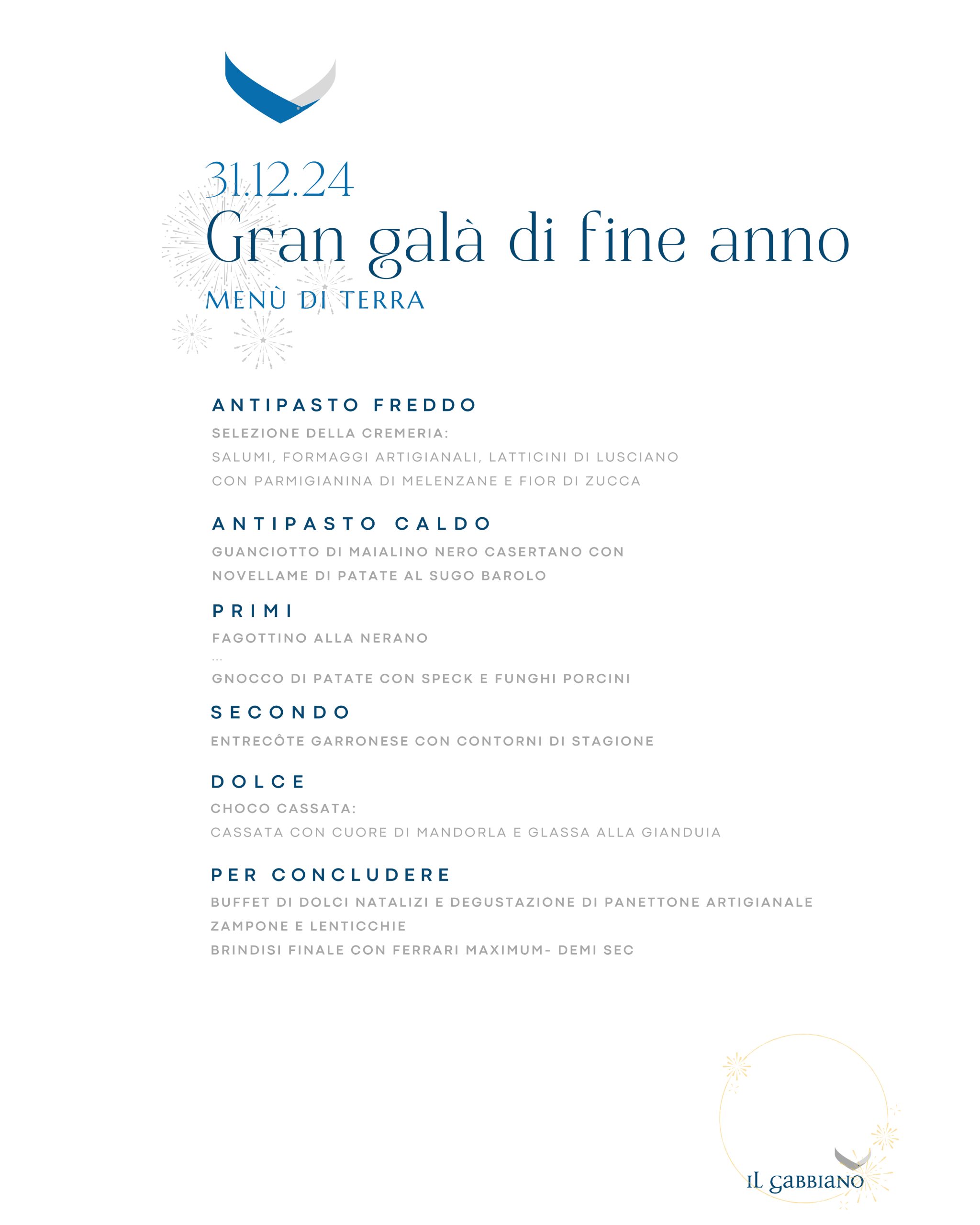 31.12.24

Gran galà di fine anno

MENÙ DI TERRA

ANTIPASTO FREDDO

SELEZIONE DELLA CREMERIA:
SALUMI, FORMAGGI ARTIGIANALI, LATTICINI DI LUSCIANO
CON PARMIGIANINA DI MELENZANE E FIOR DI ZUCCA

ANTIPASTO CALDO

GUANCIOTTO DI MAIALINO NERO CASERTANO CON NOVELLAME DI PATATE AL SUGO BAROLO

PRIMI

FAGOTTINO ALLA NERANO
...
GNOCCO DI PATATE CON SPECK E FUNGHI PORCINI

SECONDO

ENTRECÔTE GARRONESE CON CONTORNI DI STAGIONE

DOLCE

CHOCO CASSATA:
CASSATA CON CUORE DI MANDORLA E GLASSA ALLA GIANDUIA

PER CONCLUDERE

BUFFET DI DOLCI NATALIZI E DEGUSTAZIONE DI PANETTONE ARTIGIANALE
ZAMPONE E LENTICCHIE
BRINDISI FINALE CON FERRARI MAXIMUM- DEMI SEC

IL GABBIANO